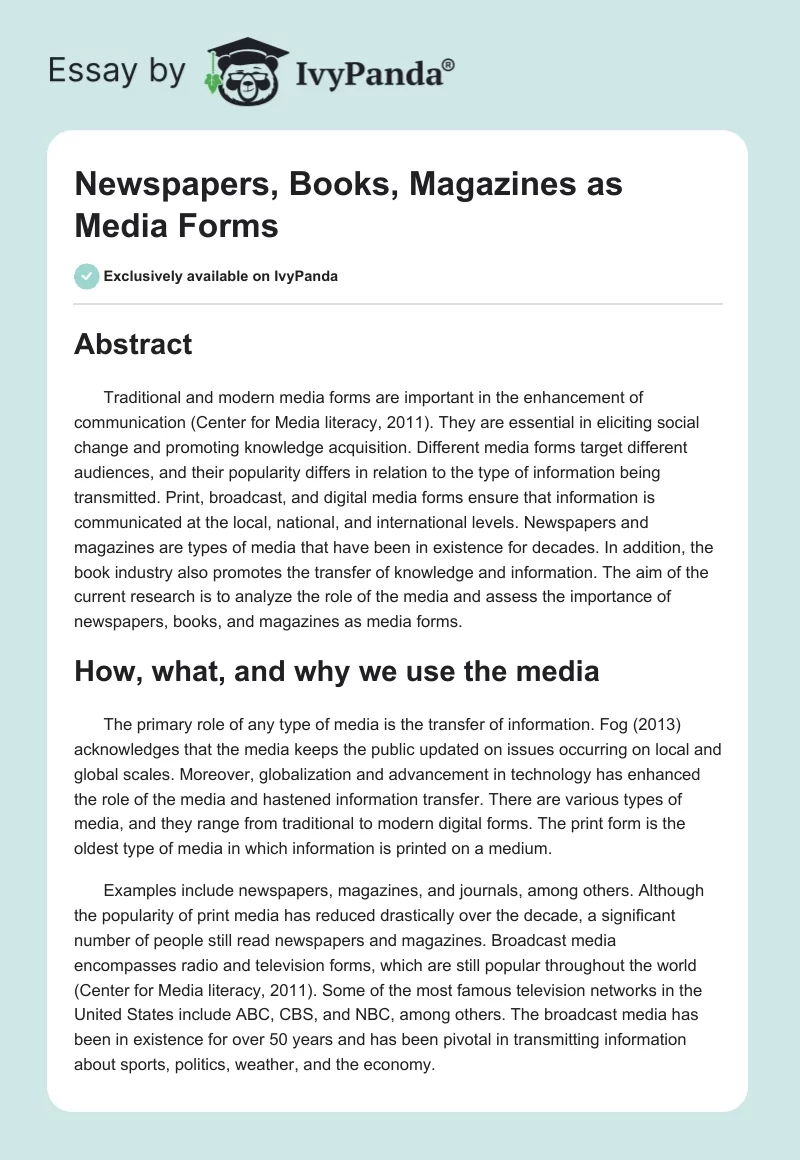 Essay by IvyPanda®

Newspapers, Books, Magazines as Media Forms

Exclusively available on IvyPanda

Abstract

Traditional and modern media forms are important in the enhancement of communication (Center for Media literacy, 2011). They are essential in eliciting social change and promoting knowledge acquisition. Different media forms target different audiences, and their popularity differs in relation to the type of information being transmitted. Print, broadcast, and digital media forms ensure that information is communicated at the local, national, and international levels. Newspapers and magazines are types of media that have been in existence for decades. In addition, the book industry also promotes the transfer of knowledge and information. The aim of the current research is to analyze the role of the media and assess the importance of newspapers, books, and magazines as media forms.

How, what, and why we use the media

The primary role of any type of media is the transfer of information. Fog (2013) acknowledges that the media keeps the public updated on issues occurring on local and global scales. Moreover, globalization and advancement in technology has enhanced the role of the media and hastened information transfer. There are various types of media, and they range from traditional to modern digital forms. The print form is the oldest type of media in which information is printed on a medium.

Examples include newspapers, magazines, and journals, among others. Although the popularity of print media has reduced drastically over the decade, a significant number of people still read newspapers and magazines. Broadcast media encompasses radio and television forms, which are still popular throughout the world (Center for Media literacy, 2011). Some of the most famous television networks in the United States include ABC, CBS, and NBC, among others. The broadcast media has been in existence for over 50 years and has been pivotal in transmitting information about sports, politics, weather, and the economy.